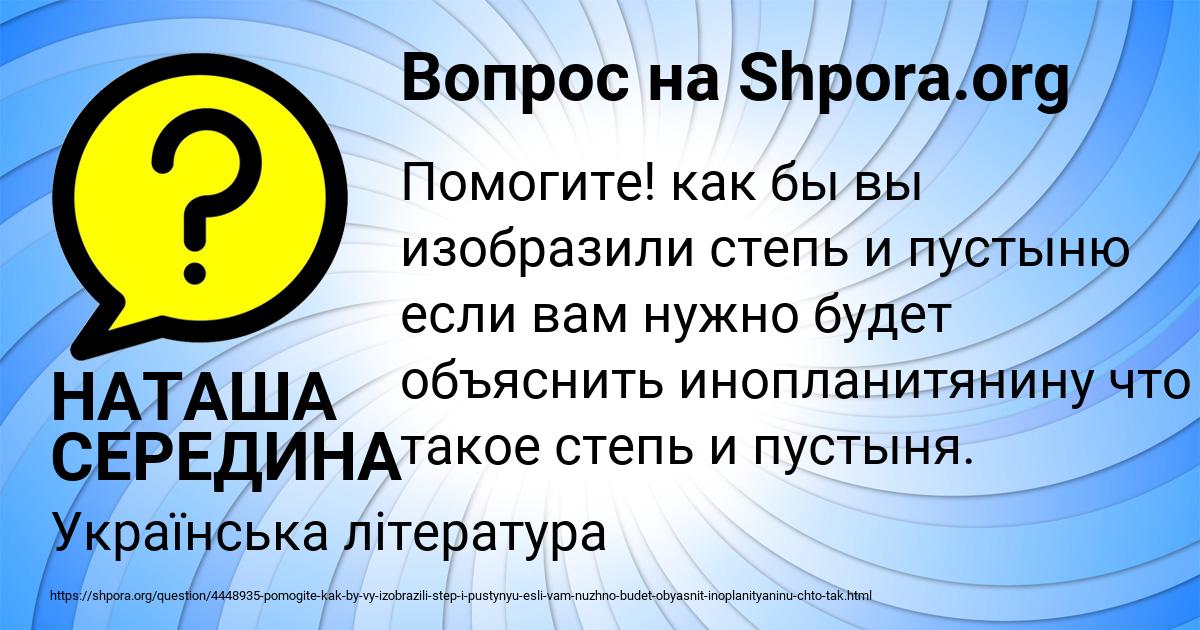 Вопрос на Shpora.org

Помогите! как бы вы изобразили степь и пустыню если вам нужно будет объяснить инопланитянину что такое степь и пустыня.

НАТАША СЕРЕДИНА

Українська література

https://shpora.org/question/4448935-pomogite-kak-by-vy-izobrazili-step-i-pustynyu-esli-vam-nuzhno-budet-obyasnit-inoplanityaninu-chto-tak.html